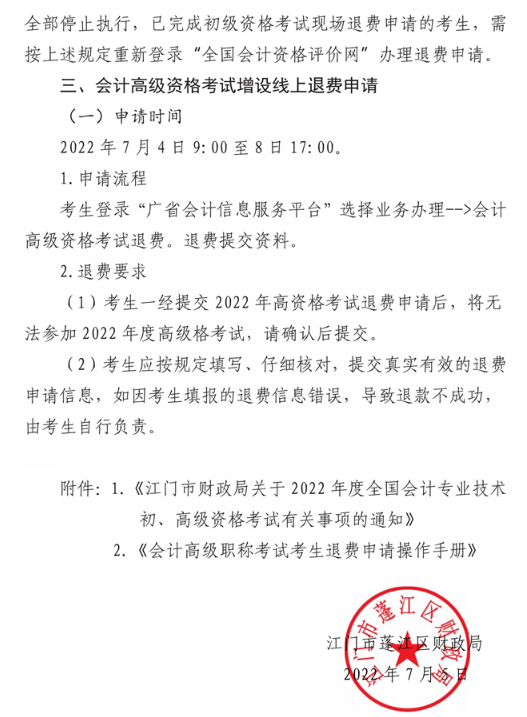 全部停止执行，已完成初级资格考试现场退费申请的考生，需按上述规定重新登录“全国会计资格评价网”办理退费申请。

三、会计高级资格考试增设线上退费申请

（一）申请时间

2022 年 7 月 4 日 9:00 至 8 日 17:00。

1. 申请流程

考生登录“广省会计信息服务平台”选择业务办理-->会计高级资格考试退费。退费提交资料。

2. 退费要求

（1）考生一经提交 2022 年高资格考试退费申请后，将无法参加 2022 年度高级格考试，请确认后提交。

（2）考生应按规定填写、仔细核对，提交真实有效的退费申请信息，如因考生填报的退费信息错误，导致退款不成功，由考生自行负责。

附件：1.《江门市财政局关于 2022 年度全国会计专业技术初、高级资格考试有关事项的通知》

2.《会计高级职称考试考生退费申请操作手册》

江门市蓬江区财政局

江门市蓬江区财政局

2022 年 7 月 5 日